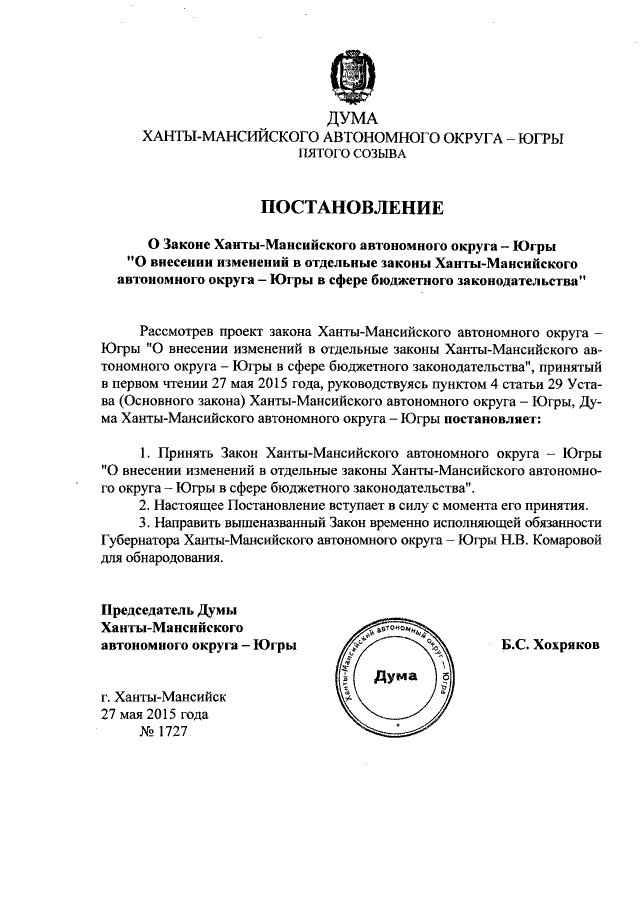 ДУМА
ХАНТЫ-МАНСИЙСКОГО АВТОНОМНОГО ОКРУГА – ЮГРЫ
ПЯТОГО СОЗЫВА

ПОСТАНОВЛЕНИЕ

О Законе Ханты-Мансийского автономного округа – Югры "О внесении изменений в отдельные законы Ханты-Мансийского автономного округа – Югры в сфере бюджетного законодательства"

Рассмотрев проект закона Ханты-Мансийского автономного округа – Югры "О внесении изменений в отдельные законы Ханты-Мансийского автономного округа – Югры в сфере бюджетного законодательства", принятый в первом чтении 27 мая 2015 года, руководствуясь пунктом 4 статьи 29 Устава (Основного закона) Ханты-Мансийского автономного округа – Югры, Дума Ханты-Мансийского автономного округа – Югры постановляет:

1. Принять Закон Ханты-Мансийского автономного округа – Югры "О внесении изменений в отдельные законы Ханты-Мансийского автономного округа – Югры в сфере бюджетного законодательства".
2. Настоящее Постановление вступает в силу с момента его принятия.
3. Направить вышеназванный Закон временно исполняющей обязанности Губернатора Ханты-Мансийского автономного округа – Югры Н.В. Комаровой для обнародования.

Председатель Думы
Ханты-Мансийского
автономного округа – Югры

Ханты-Мансийский автономный округ – Югра
Дума

Б.С. Хохряков

г. Ханты-Мансийск
27 мая 2015 года
№ 1727